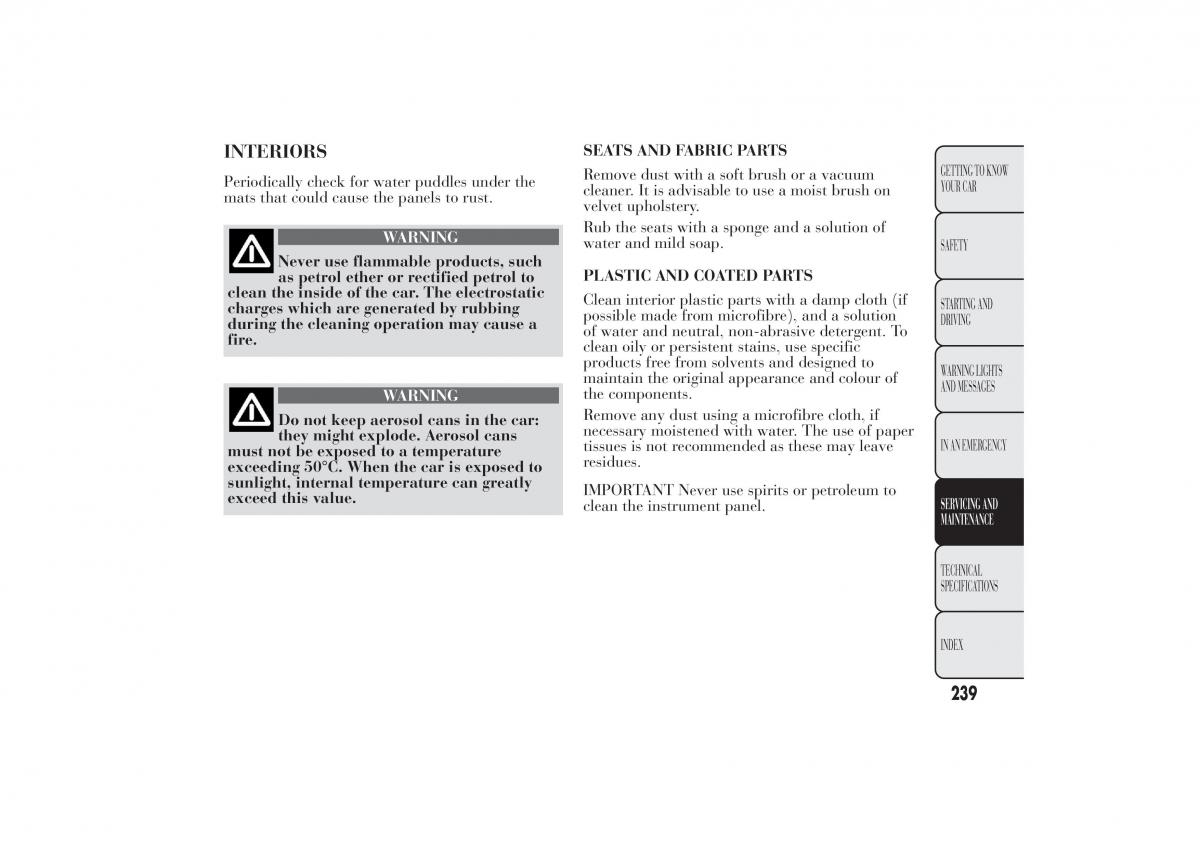 INTERIORS

Periodically check for water puddles under the mats that could cause the panels to rust.

WARNING

Never use flammable products, such as petrol ether or rectified petrol to clean the inside of the car. The electrostatic charges which are generated by rubbing during the cleaning operation may cause a fire.

WARNING

Do not keep aerosol cans in the car: they might explode. Aerosol cans must not be exposed to a temperature exceeding 50°C. When the car is exposed to sunlight, internal temperature can greatly exceed this value.

SEATS AND FABRIC PARTS

Remove dust with a soft brush or a vacuum cleaner. It is advisable to use a moist brush on velvet upholstery.

Rub the seats with a sponge and a solution of water and mild soap.

PLASTIC AND COATED PARTS

Clean interior plastic parts with a damp cloth (if possible made from microfibre), and a solution of water and neutral, non-abrasive detergent. To clean oily or persistent stains, use specific products free from solvents and designed to maintain the original appearance and colour of the components.

Remove any dust using a microfibre cloth, if necessary moistened with water. The use of paper tissues is not recommended as these may leave residues.

IMPORTANT Never use spirits or petroleum to clean the instrument panel.

GETTING TO KNOW YOUR CAR

SAFETY

STARTING AND DRIVING

WARNING LIGHTS AND MESSAGES

IN AN EMERGENCY

SERVICING AND MAINTENANCE

TECHNICAL SPECIFICATIONS

INDEX

239